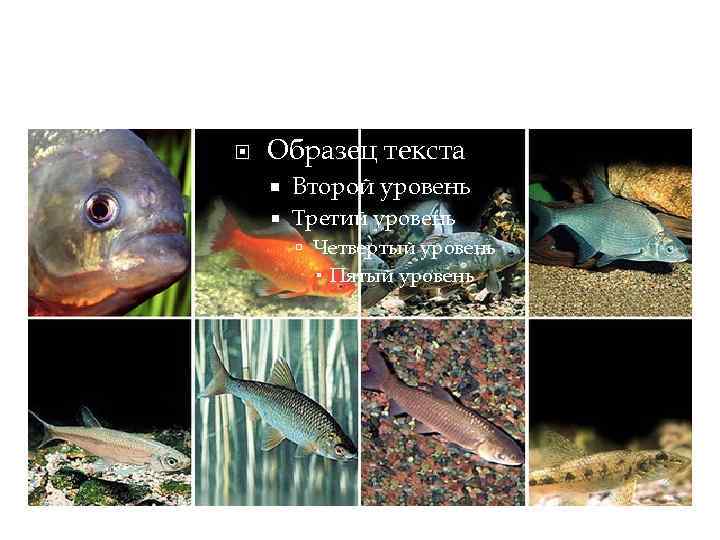 Образец текста
Второй уровень
Третий уровень
Четвертый уровень
Пятый уровень